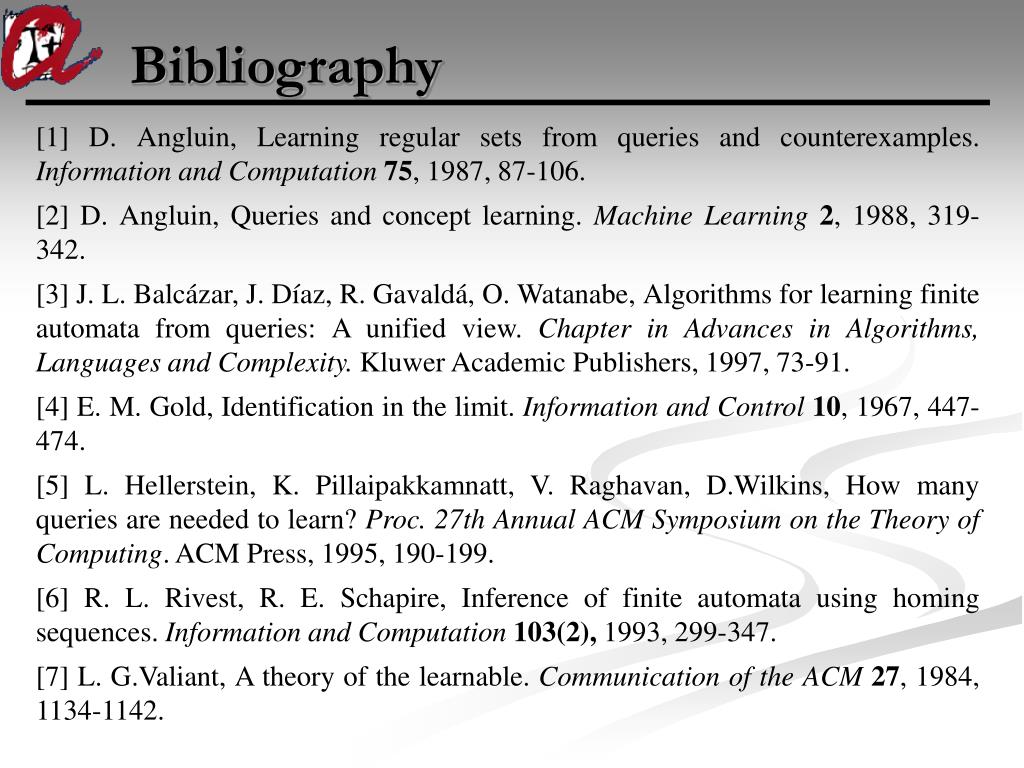 Bibliography

[1] D. Angluin, Learning regular sets from queries and counterexamples. Information and Computation 75, 1987, 87-106.

[2] D. Angluin, Queries and concept learning. Machine Learning 2, 1988, 319-342.

[3] J. L. Balcázar, J. Díaz, R. Gavaldá, O. Watanabe, Algorithms for learning finite automata from queries: A unified view. Chapter in Advances in Algorithms, Languages and Complexity. Kluwer Academic Publishers, 1997, 73-91.

[4] E. M. Gold, Identification in the limit. Information and Control 10, 1967, 447-474.

[5] L. Hellerstein, K. Pillaipakkamnatt, V. Raghavan, D.Wilkins, How many queries are needed to learn? Proc. 27th Annual ACM Symposium on the Theory of Computing. ACM Press, 1995, 190-199.

[6] R. L. Rivest, R. E. Schapire, Inference of finite automata using homing sequences. Information and Computation 103(2), 1993, 299-347.

[7] L. G.Valiant, A theory of the learnable. Communication of the ACM 27, 1984, 1134-1142.